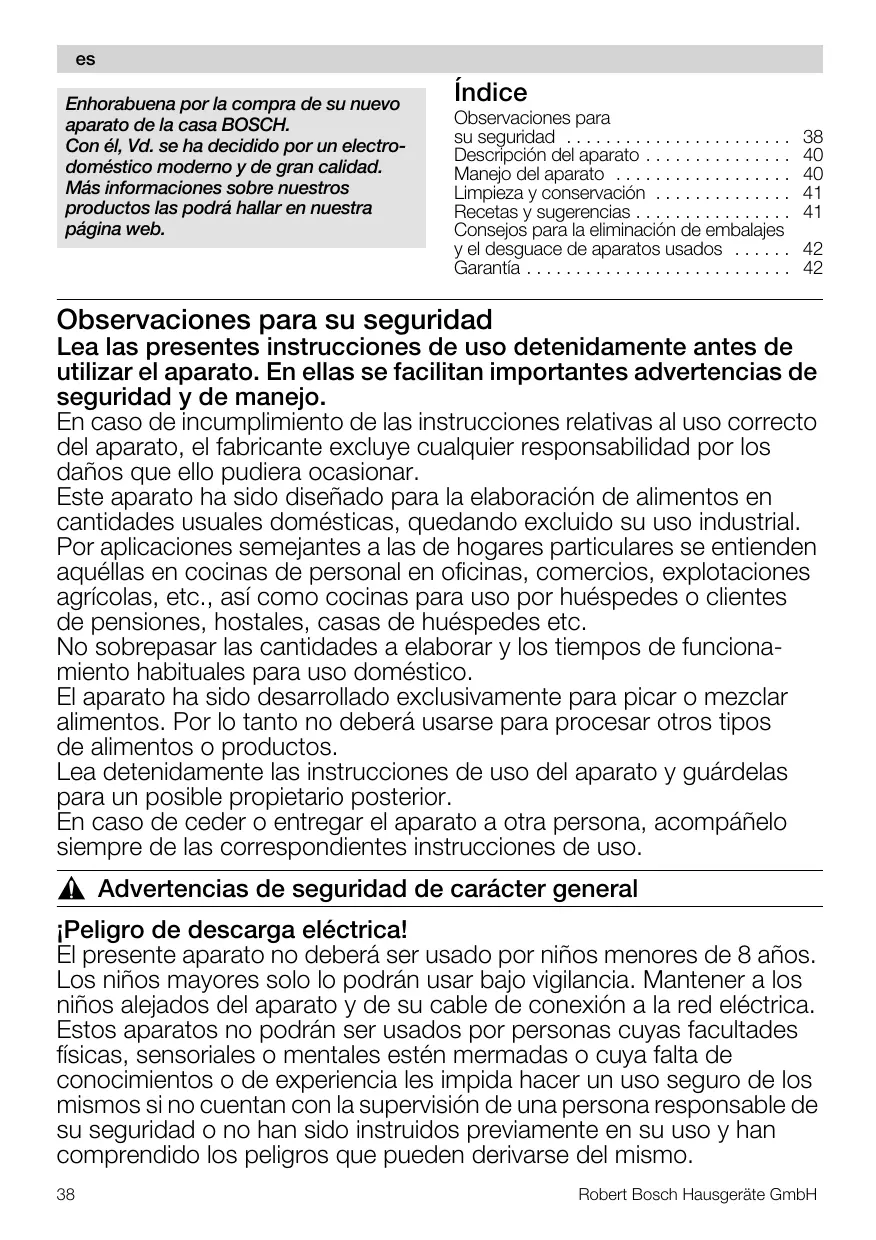 es

Enhorabuena por la compra de su nuevo aparato de la casa BOSCH.
Con él, Vd. se ha decidido por un electrodoméstico moderno y de gran calidad.
Más informaciones sobre nuestros productos las podrá hallar en nuestra página web.

Índice
Observaciones para su seguridad . . . . . . . . . . . . . . . . . . . . . . . 38
Descripción del aparato . . . . . . . . . . . . . . . 40
Manejo del aparato . . . . . . . . . . . . . . . . . . 40
Limpieza y conservación . . . . . . . . . . . . . . 41
Recetas y sugerencias . . . . . . . . . . . . . . . . 41
Consejos para la eliminación de embalajes y el desguace de aparatos usados . . . . . . 42
Garantía . . . . . . . . . . . . . . . . . . . . . . . . . . . 42

Observaciones para su seguridad
Lea las presentes instrucciones de uso detenidamente antes de utilizar el aparato. En ellas se facilitan importantes advertencias de seguridad y de manejo.
En caso de incumplimiento de las instrucciones relativas al uso correcto del aparato, el fabricante excluye cualquier responsabilidad por los daños que ello pudiera ocasionar.
Este aparato ha sido diseñado para la elaboración de alimentos en cantidades usuales domésticas, quedando excluido su uso industrial.
Por aplicaciones semejantes a las de hogares particulares se entienden aquéllas en cocinas de personal en oficinas, comercios, explotaciones agrícolas, etc., así como cocinas para uso por huéspedes o clientes de pensiones, hostales, casas de huéspedes etc.
No sobrepasar las cantidades a elaborar y los tiempos de funcionamiento habituales para uso doméstico.
El aparato ha sido desarrollado exclusivamente para picar o mezclar alimentos. Por lo tanto no deberá usarse para procesar otros tipos de alimentos o productos.
Lea detenidamente las instrucciones de uso del aparato y guárdelas para un posible propietario posterior.
En caso de ceder o entregar el aparato a otra persona, acompáñelo siempre de las correspondientes instrucciones de uso.

Advertencias de seguridad de carácter general

¡Peligro de descarga eléctrica!
El presente aparato no deberá ser usado por niños menores de 8 años. Los niños mayores solo lo podrán usar bajo vigilancia. Mantener a los niños alejados del aparato y de su cable de conexión a la red eléctrica. Estos aparatos no podrán ser usados por personas cuyas facultades físicas, sensoriales o mentales estén mermadas o cuya falta de conocimientos o de experiencia les impida hacer un uso seguro de los mismos si no cuentan con la supervisión de una persona responsable de su seguridad o no han sido instruidos previamente en su uso y han comprendido los peligros que pueden derivarse del mismo.

38 Robert Bosch Hausgeräte GmbH